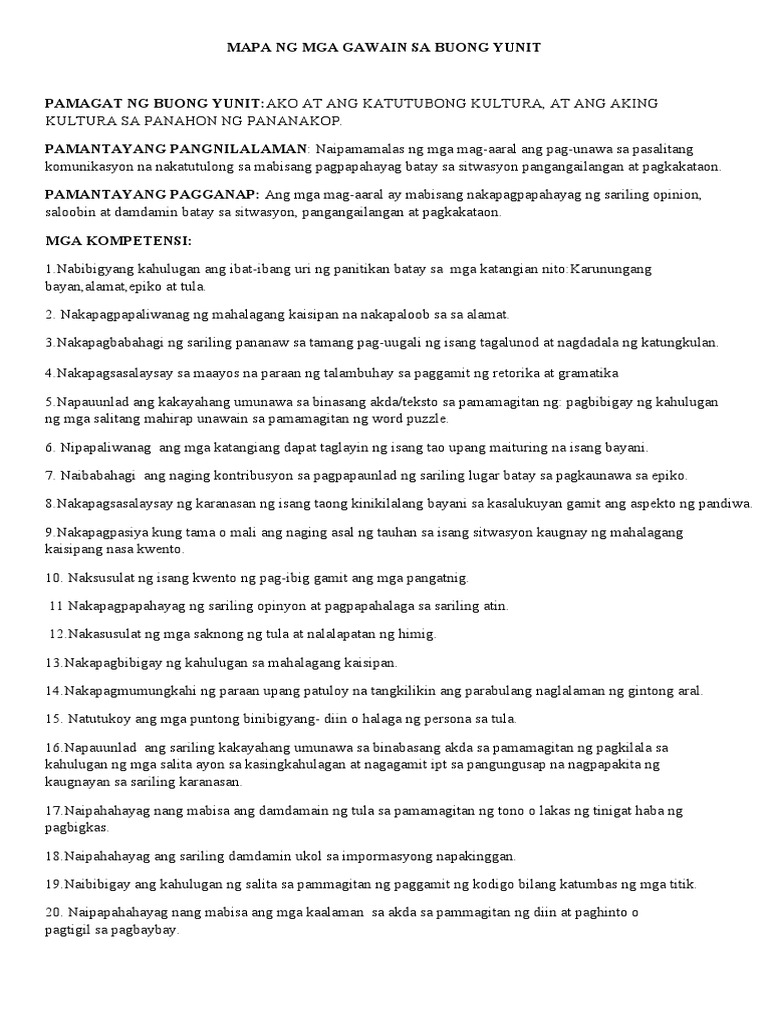 MAPA NG MGA GAWAIN SA BUONG YUNIT

PAMAGAT NG BUONG YUNIT:AKO AT ANG KATUTUBONG KULTURA, AT ANG AKING KULTURA SA PANAHON NG PANANAKOP.

PAMANTAYANG PANGNILALAMAN: Naipamamalas ng mga mag-aaral ang pag-unawa sa pasalitang komunikasyon na nakatutulong sa mabisang pagpapahayag batay sa sitwasyon pangangailangan at pagkakataon.

PAMANTAYANG PAGGANAP: Ang mga mag-aaral ay mabisang nakapagpapahayag ng sariling opinion, saloobin at damdamin batay sa sitwasyon, pangangailangan at pagkakataon.

MGA KOMPETENSI:

1.Nabibigyang kahulugan ang ibat-ibang uri ng panitikan batay sa mga katangian nito:Karunungang bayan,alamat,epiko at tula.

2. Nakapagpapaliwanag ng mahalagang kaisipan na nakapaloob sa sa alamat.

3.Nakapagbabahagi ng sariling pananaw sa tamang pag-uugali ng isang tagalunod at nagdadala ng katungkulan.

4.Nakapagsasalaysay sa maayos na paraan ng talambuhay sa paggamit ng retorika at gramatika

5.Napauunlad ang kakayahang umunawa sa binasang akda/teksto sa pamamagitan ng: pagbibigay ng kahulugan ng mga salitang mahirap unawain sa pamamagitan ng word puzzle.

6. Nipapaliwanag ang mga katangiang dapat taglayin ng isang tao upang maituring na isang bayani.

7. Naibabahagi ang naging kontribusyon sa pagpapaunlad ng sariling lugar batay sa pagkaunawa sa epiko.

8.Nakapagsasalaysay ng karanasan ng isang taong kinikilalang bayani sa kasalukuyan gamit ang aspekto ng pandiwa.

9.Nakapagpasiya kung tama o mali ang naging asal ng tauhan sa isang sitwasyon kaugnay ng mahalagang kaisipang nasa kwento.

10. Naksusulat ng isang kwento ng pag-ibig gamit ang mga pangatnig.

11 Nakapagpapahayag ng sariling opinyon at pagpapahalaga sa sariling atin.

12.Nakasusulat ng mga saknong ng tula at nalalapatan ng himig.

13.Nakapagbibigay ng kahulugan sa mahalagang kaisipan.

14.Nakapagmumungkahi ng paraan upang patuloy na tangkilikin ang parabulang naglalaman ng gintong aral.

15. Natutukoy ang mga puntong binibigyang- diin o halaga ng persona sa tula.

16.Napauunlad ang sariling kakayahang umunawa sa binabasang akda sa pamamagitan ng pagkilala sa kahulugan ng mga salita ayon sa kasingkahulugan at nagagamit ipt sa pangungusap na nagpapakita ng kaugnayan sa sariling karanasan.

17.Naipahahayag nang mabisa ang damdamain ng tula sa pamamagitan ng tono o lakas ng tinigat haba ng pagbigkas.

18.Naipahahayag ang sariling damdamin ukol sa impormasyong napakinggan.

19.Naibibigay ang kahulugan ng salita sa pammagitan ng paggamit ng kodigo bilang katumbas ng mga titik.

20. Naipapahahayag nang mabisa ang mga kaalaman sa akda sa pammagitan ng diin at paghinto o pagtigil sa pagbaybay.